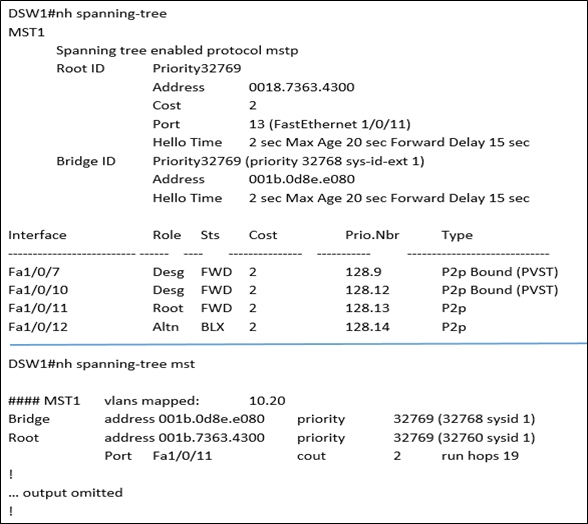 DSW1#nh spanning-tree
MST1
Spanning tree enabled protocol mstp
Root ID Priority32769
Address 0018.7363.4300
Cost 2
Port 13 (FastEthernet 1/0/11)
Hello Time 2 sec Max Age 20 sec Forward Delay 15 sec
Bridge ID Priority32769 (priority 32768 sys-id-ext 1)
Address 001b.0d8e.e080
Hello Time 2 sec Max Age 20 sec Forward Delay 15 sec

| Interface | Role | Sts | Cost | Prio.Nbr | Type |
|---|---|---|---|---|---|
| Fa1/0/7 | Desg | FWD | 2 | 128.9 | P2p Bound (PVST) |
| Fa1/0/10 | Desg | FWD | 2 | 128.12 | P2p Bound (PVST) |
| Fa1/0/11 | Root | FWD | 2 | 128.13 | P2p |
| Fa1/0/12 | Altn | BLX | 2 | 128.14 | P2p |

DSW1#nh spanning-tree mst

#### MST1 vlans mapped: 10.20
Bridge address 001b.0d8e.e080 priority 32769 (32768 sysid 1)
Root address 001b.7363.4300 priority 32769 (32760 sysid 1)
Port Fa1/0/11 cout 2 run hops 19
!
... output omitted
!